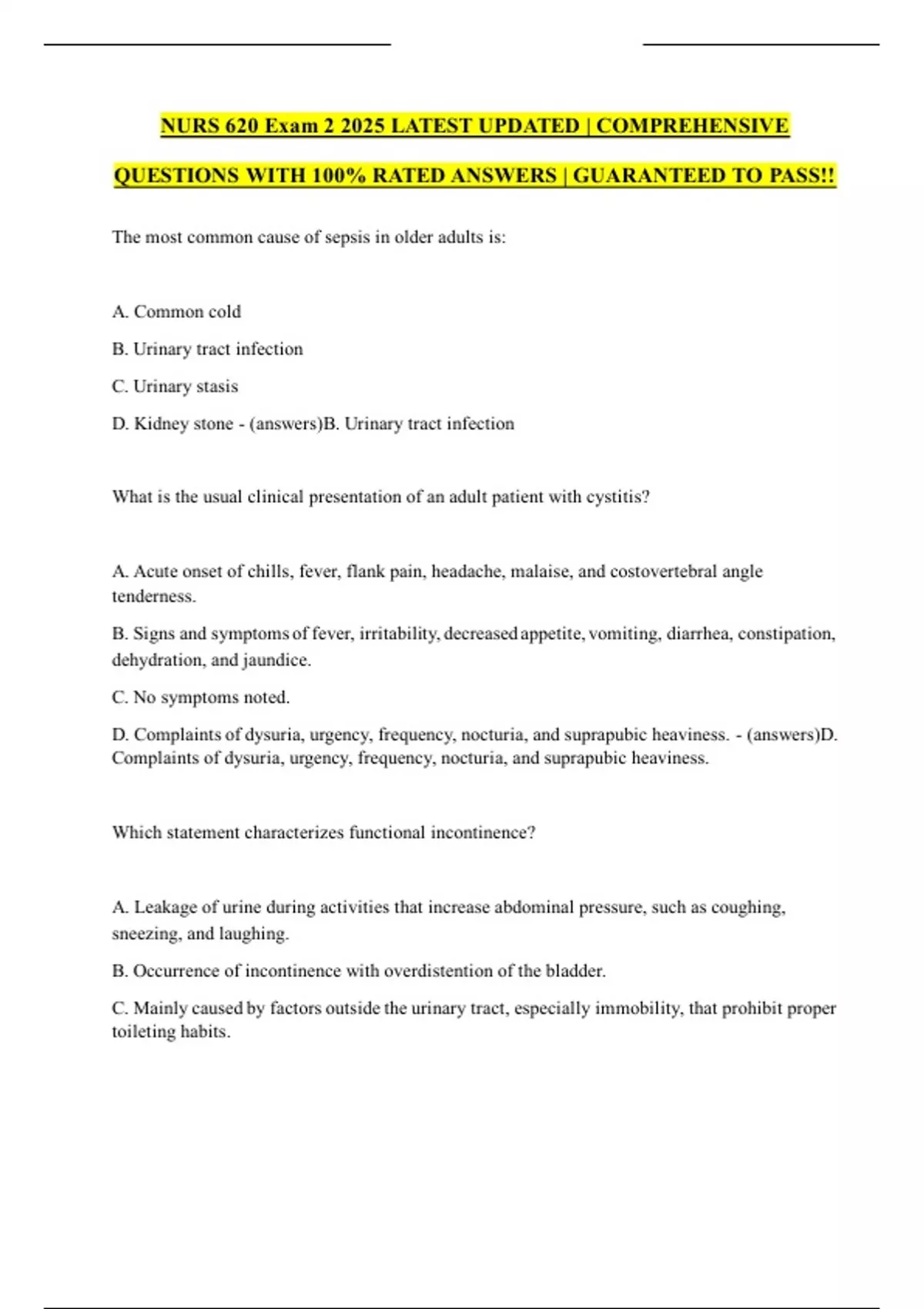 NURS 620 Exam 2 2025 LATEST UPDATED | COMPREHENSIVE QUESTIONS WITH 100% RATED ANSWERS | GUARANTEED TO PASS!!

The most common cause of sepsis in older adults is:

A. Common cold

B. Urinary tract infection

C. Urinary stasis

D. Kidney stone - (answers)B. Urinary tract infection

What is the usual clinical presentation of an adult patient with cystitis?

A. Acute onset of chills, fever, flank pain, headache, malaise, and costovertebral angle tenderness.

B. Signs and symptoms of fever, irritability, decreased appetite, vomiting, diarrhea, constipation, dehydration, and jaundice.

C. No symptoms noted.

D. Complaints of dysuria, urgency, frequency, nocturia, and suprapubic heaviness. - (answers)D. Complaints of dysuria, urgency, frequency, nocturia, and suprapubic heaviness.

Which statement characterizes functional incontinence?

A. Leakage of urine during activities that increase abdominal pressure, such as coughing, sneezing, and laughing.

B. Occurrence of incontinence with overdistention of the bladder.

C. Mainly caused by factors outside the urinary tract, especially immobility, that prohibit proper toileting habits.